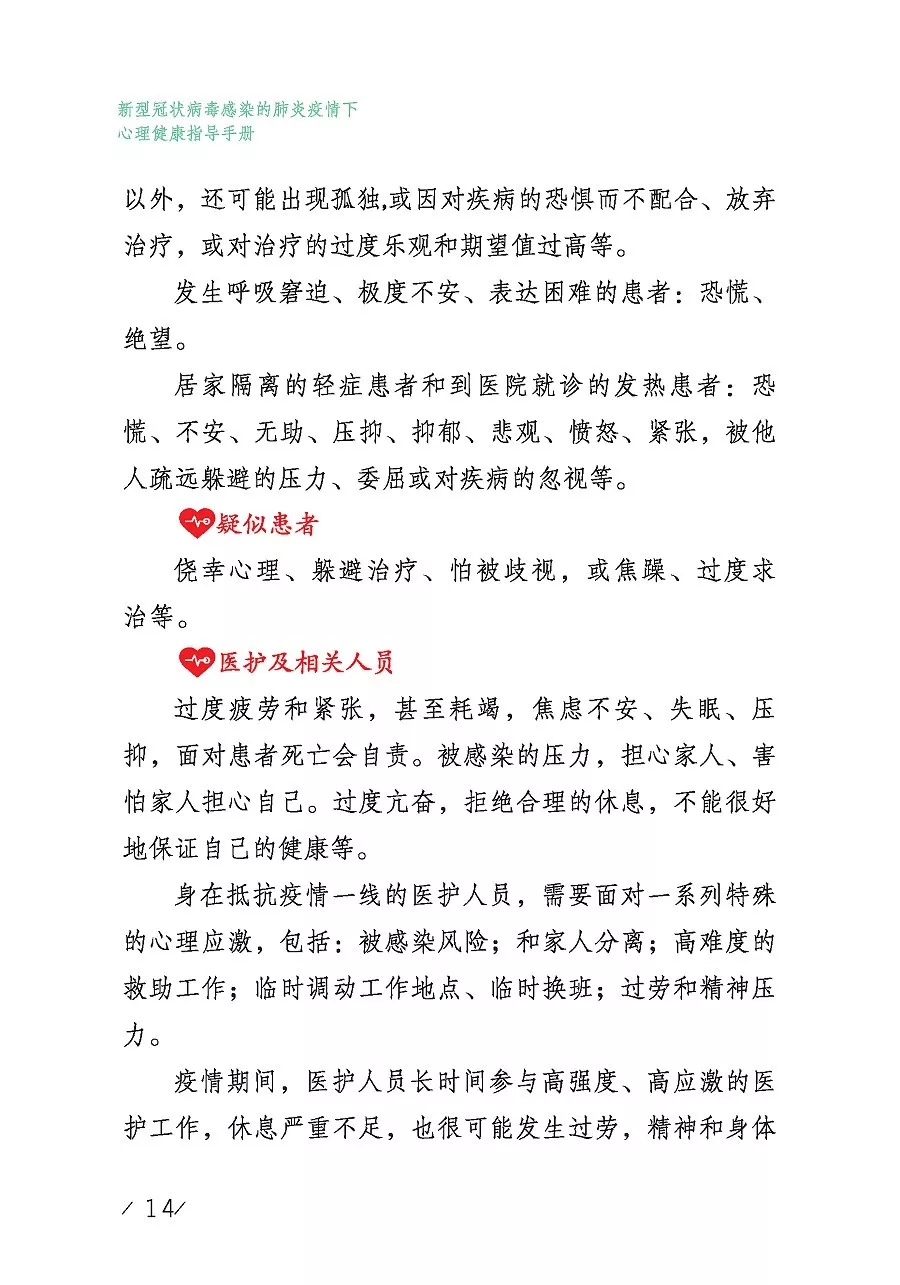 新型冠状病毒感染的肺炎疫情下
心理健康指导手册

以外，还可能出现孤独,或因对疾病的恐惧而不配合、放弃治疗，或对治疗的过度乐观和期望值过高等。

发生呼吸窘迫、极度不安、表达困难的患者：恐慌、绝望。

居家隔离的轻症患者和到医院就诊的发热患者：恐慌、不安、无助、压抑、抑郁、悲观、愤怒、紧张，被他人疏远躲避的压力、委屈或对疾病的忽视等。

疑似患者

侥幸心理、躲避治疗、怕被歧视，或焦躁、过度求治等。

医护及相关人员

过度疲劳和紧张，甚至耗竭，焦虑不安、失眠、压抑，面对患者死亡会自责。被感染的压力，担心家人、害怕家人担心自己。过度亢奋，拒绝合理的休息，不能很好地保证自己的健康等。

身在抵抗疫情一线的医护人员，需要面对一系列特殊的心理应激，包括：被感染风险；和家人分离；高难度的救助工作；临时调动工作地点、临时换班；过劳和精神压力。

疫情期间，医护人员长时间参与高强度、高应激的医护工作，休息严重不足，也很可能发生过劳，精神和身体

/ 14/